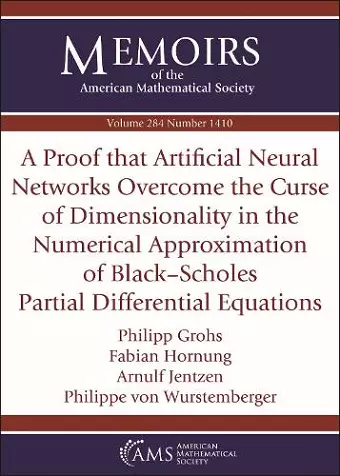 MEMOIRS
of the
American Mathematical Society

Volume 284 Number 1410

A Proof that Artificial Neural Networks Overcome the Curse of Dimensionality in the Numerical Approximation of Black–Scholes Partial Differential Equations

Philipp Grohs
Fabian Hornung
Arnulf Jentzen
Philippe von Wurstemberger

AMS AMERICAN MATHEMATICAL SOCIETY